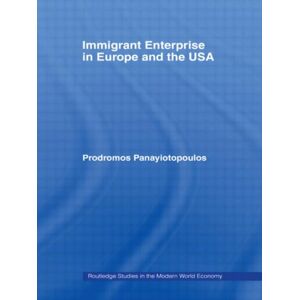 Immigrant Enterprise in Europe and the USA

Prodromos Panayiotopoulos

Routledge Studies in the Modern World Economy